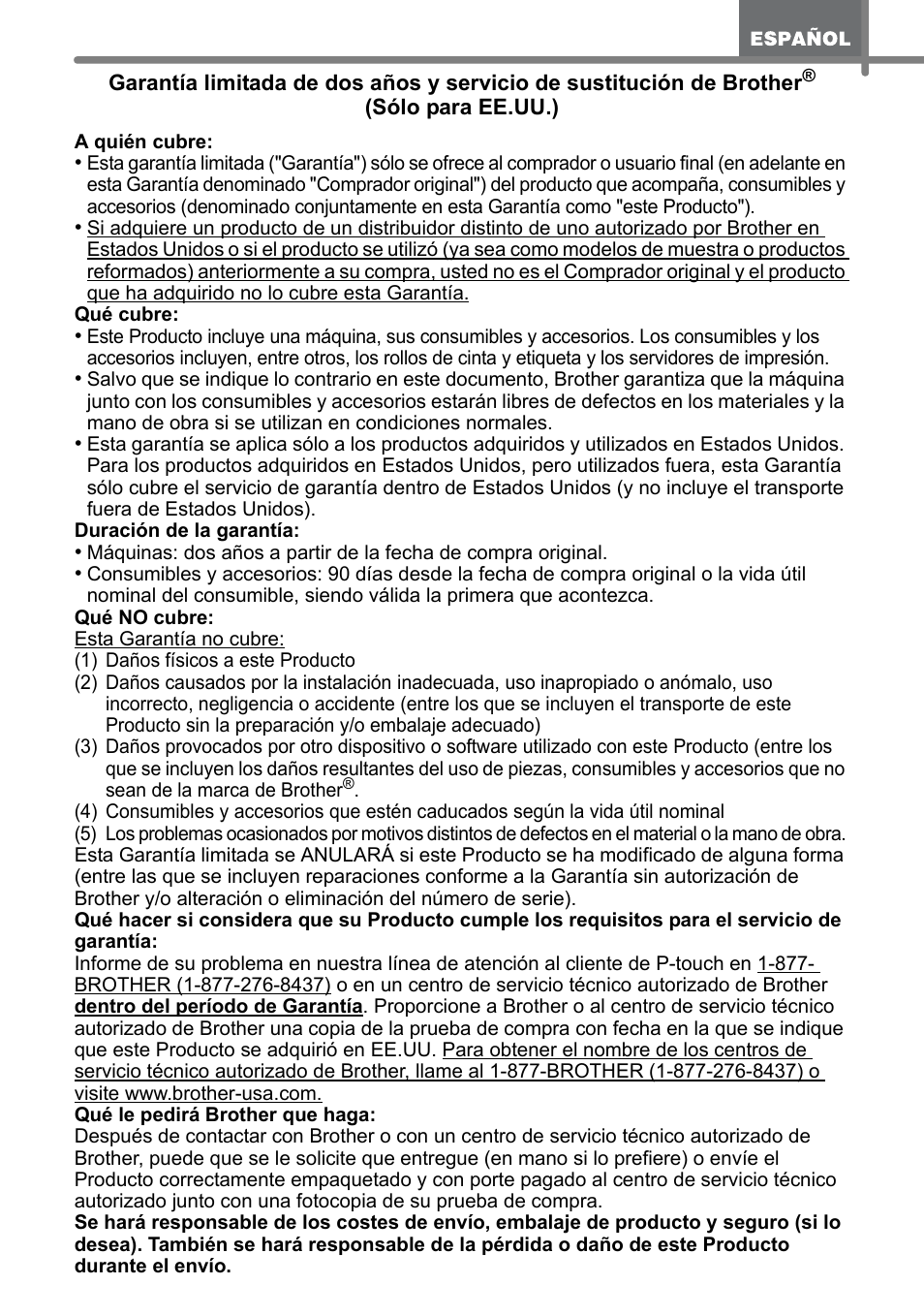 ESPAÑOL

Garantía limitada de dos años y servicio de sustitución de Brother®
(Sólo para EE.UU.)

A quién cubre:
• Esta garantía limitada ("Garantía") sólo se ofrece al comprador o usuario final (en adelante en esta Garantía denominado "Comprador original") del producto que acompaña, consumibles y accesorios (denominado conjuntamente en esta Garantía como "este Producto").
• Si adquiere un producto de un distribuidor distinto de uno autorizado por Brother en Estados Unidos o si el producto se utilizó (ya sea como modelos de muestra o productos reformados) anteriormente a su compra, usted no es el Comprador original y el producto que ha adquirido no lo cubre esta Garantía.
Qué cubre:
• Este Producto incluye una máquina, sus consumibles y accesorios. Los consumibles y los accesorios incluyen, entre otros, los rollos de cinta y etiqueta y los servidores de impresión.
• Salvo que se indique lo contrario en este documento, Brother garantiza que la máquina junto con los consumibles y accesorios estarán libres de defectos en los materiales y la mano de obra si se utilizan en condiciones normales.
• Esta garantía se aplica sólo a los productos adquiridos y utilizados en Estados Unidos. Para los productos adquiridos en Estados Unidos, pero utilizados fuera, esta Garantía sólo cubre el servicio de garantía dentro de Estados Unidos (y no incluye el transporte fuera de Estados Unidos).
Duración de la garantía:
• Máquinas: dos años a partir de la fecha de compra original.
• Consumibles y accesorios: 90 días desde la fecha de compra original o la vida útil nominal del consumible, siendo válida la primera que acontezca.
Qué NO cubre:
Esta Garantía no cubre:
(1) Daños físicos a este Producto
(2) Daños causados por la instalación inadecuada, uso inapropiado o anómalo, uso incorrecto, negligencia o accidente (entre los que se incluyen el transporte de este Producto sin la preparación y/o embalaje adecuado)
(3) Daños provocados por otro dispositivo o software utilizado con este Producto (entre los que se incluyen los daños resultantes del uso de piezas, consumibles y accesorios que no sean de la marca de Brother®.
(4) Consumibles y accesorios que estén caducados según la vida útil nominal
(5) Los problemas ocasionados por motivos distintos de defectos en el material o la mano de obra.
Esta Garantía limitada se ANULARÁ si este Producto se ha modificado de alguna forma (entre las que se incluyen reparaciones conforme a la Garantía sin autorización de Brother y/o alteración o eliminación del número de serie).
Qué hacer si considera que su Producto cumple los requisitos para el servicio de garantía:
Informe de su problema en nuestra línea de atención al cliente de P-touch en 1-877-BROTHER (1-877-276-8437) o en un centro de servicio técnico autorizado de Brother dentro del período de Garantía. Proporcione a Brother o al centro de servicio técnico autorizado de Brother una copia de la prueba de compra con fecha en la que se indique que este Producto se adquirió en EE.UU. Para obtener el nombre de los centros de servicio técnico autorizado de Brother, llame al 1-877-BROTHER (1-877-276-8437) o visite www.brother-usa.com.
Qué le pedirá Brother que haga:
Después de contactar con Brother o con un centro de servicio técnico autorizado de Brother, puede que se le solicite que entregue (en mano si lo prefiere) o envíe el Producto correctamente empaquetado y con porte pagado al centro de servicio técnico autorizado junto con una fotocopia de su prueba de compra.
Se hará responsable de los costes de envío, embalaje de producto y seguro (si lo desea). También se hará responsable de la pérdida o daño de este Producto durante el envío.